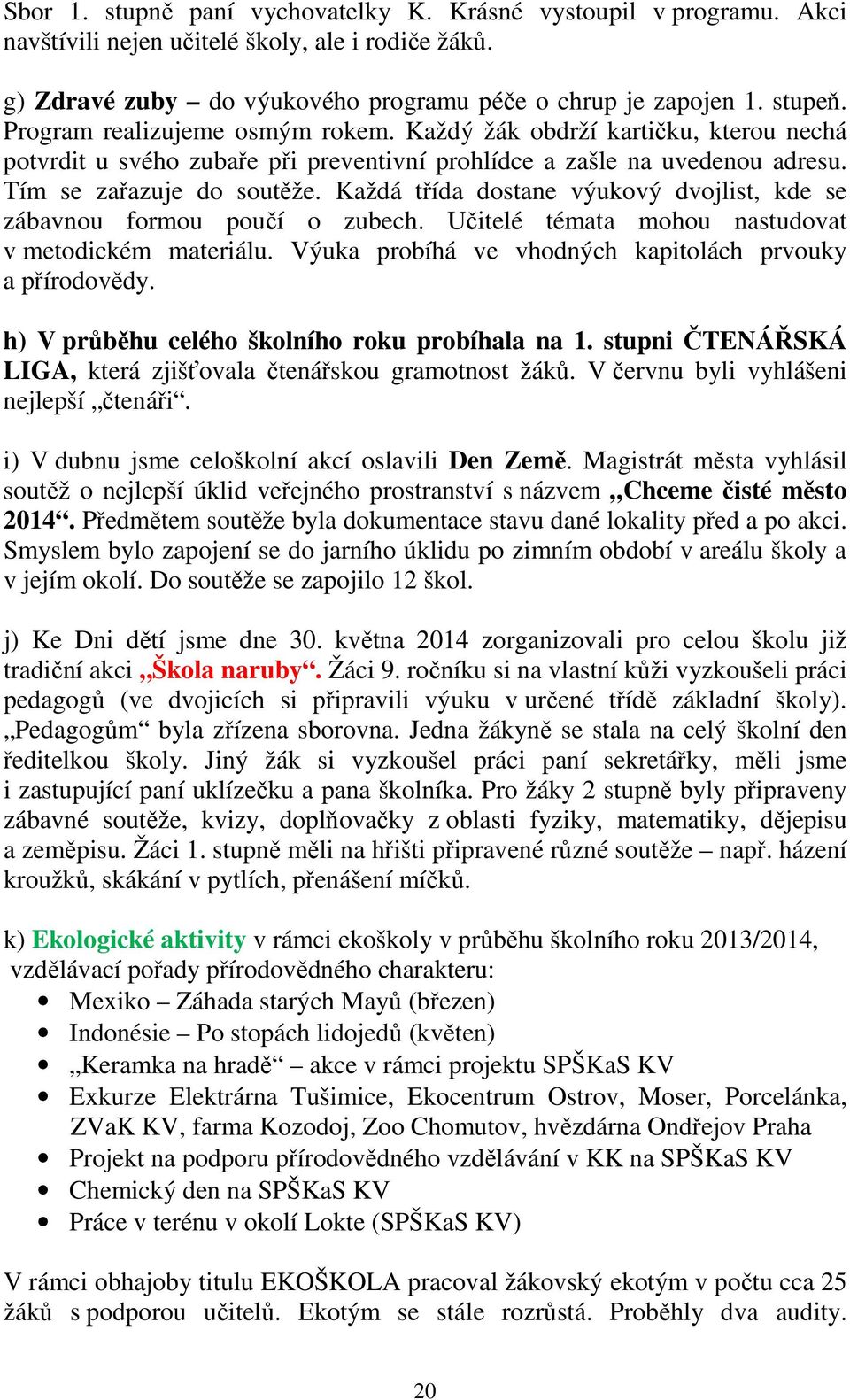 Sbor 1. stupně paní vychovatelky K. Krásné vystoupil v programu. Akci navštívili nejen učitelé školy, ale i rodiče žáků.

g) Zdravé zuby – do výukového programu péče o chrup je zapojen 1. stupeň. Program realizujeme osmým rokem. Každý žák obdrží kartičku, kterou nechá potvrdit u svého zubaře při preventivní prohlídce a zašle na uvedenou adresu. Tím se zařazuje do soutěže. Každá třída dostane výukový dvojlist, kde se zábavnou formou poučí o zubech. Učitelé témata mohou nastudovat v metodickém materiálu. Výuka probíhá ve vhodných kapitolách prvouky a přírodovědy.

h) V průběhu celého školního roku probíhala na 1. stupni ČTENÁŘSKÁ LIGA, která zjišťovala čtenářskou gramotnost žáků. V červnu byli vyhlášeni nejlepší „čtenáři“.

i) V dubnu jsme celoškolní akcí oslavili Den Země. Magistrát města vyhlásil soutěž o nejlepší úklid veřejného prostranství s názvem „Chceme čisté město 2014“. Předmětem soutěže byla dokumentace stavu dané lokality před a po akci. Smyslem bylo zapojení se do jarního úklidu po zimním období v areálu školy a v jejím okolí. Do soutěže se zapojilo 12 škol.

j) Ke Dni dětí jsme dne 30. května 2014 zorganizovali pro celou školu již tradiční akci „Škola naruby“. Žáci 9. ročníku si na vlastní kůži vyzkoušeli práci pedagogů (ve dvojicích si připravili výuku v určené třídě základní školy). „Pedagogům“ byla zřízena sborovna. Jedna žákyně se stala na celý školní den ředitelkou školy. Jiný žák si vyzkoušel práci paní sekretářky, měli jsme i zastupující paní uklízečku a pana školníka. Pro žáky 2 stupně byly připraveny zábavné soutěže, kvizy, doplňovačky z oblasti fyziky, matematiky, dějepisu a zeměpisu. Žáci 1. stupně měli na hřišti připravené různé soutěže – např. házení kroužků, skákání v pytlích, přenášení míčků.

k) Ekologické aktivity v rámci ekoškoly v průběhu školního roku 2013/2014, vzdělávací pořady přírodovědného charakteru:
• Mexiko – Záhada starých Mayů (březen)
• Indonésie – Po stopách lidojedů (květen)
• „Keramka na hradě“ – akce v rámci projektu SPŠKaS KV
• Exkurze Elektrárna Tušimice, Ekocentrum Ostrov, Moser, Porcelánka, ZVaK KV, farma Kozodoj, Zoo Chomutov, hvězdárna Ondřejov Praha
• Projekt na podporu přírodovědného vzdělávání v KK na SPŠKaS KV
• Chemický den na SPŠKaS KV
• Práce v terénu v okolí Lokte (SPŠKaS KV)

V rámci obhajoby titulu EKOŠKOLA pracoval žákovský ekotým v počtu cca 25 žáků s podporou učitelů. Ekotým se stále rozrůstá. Proběhly dva audity.

20